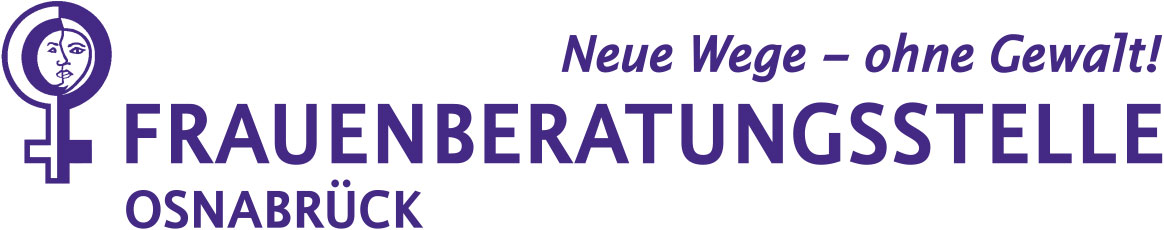 Neue Wege – ohne Gewalt!
FRAUENBERATUNGSSTELLE
OSNABRÜCK